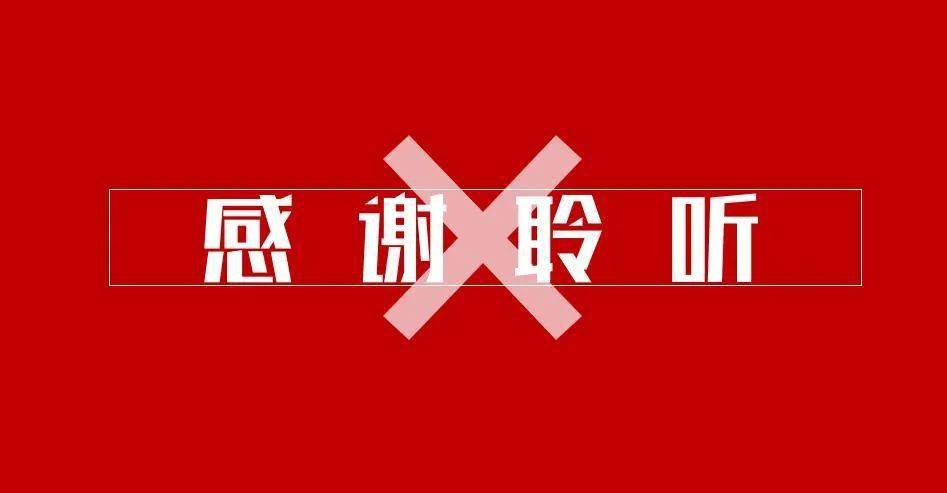 感谢聆听